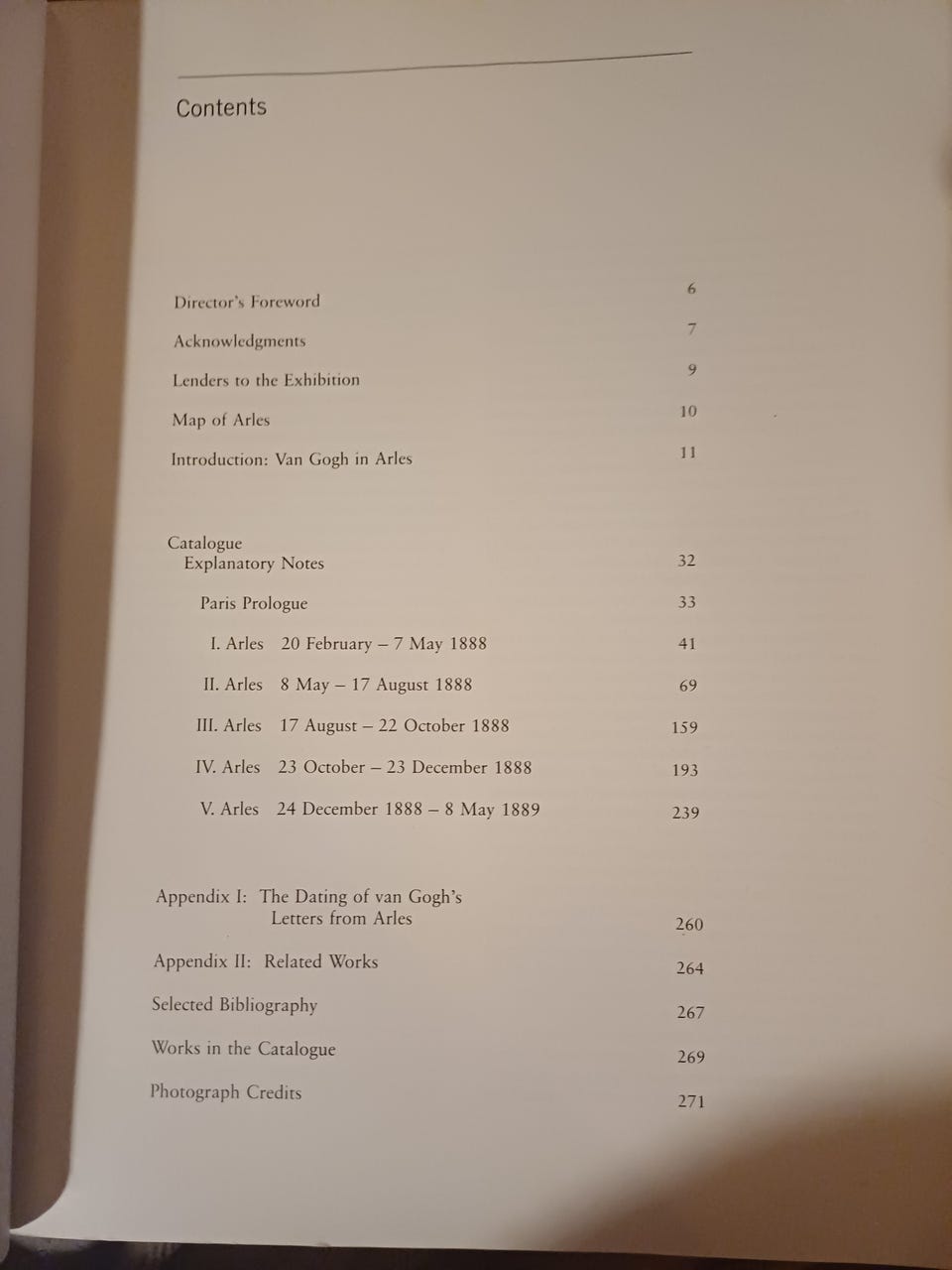 Contents

Director's Foreword 6

Acknowledgments 7

Lenders to the Exhibition 9

Map of Arles 10

Introduction: Van Gogh in Arles 11

Catalogue
Explanatory Notes 32

Paris Prologue 33

I. Arles 20 February – 7 May 1888 41

II. Arles 8 May – 17 August 1888 69

III. Arles 17 August – 22 October 1888 159

IV. Arles 23 October – 23 December 1888 193

V. Arles 24 December 1888 – 8 May 1889 239

Appendix I: The Dating of van Gogh's Letters from Arles 260

Appendix II: Related Works 264

Selected Bibliography 267

Works in the Catalogue 269

Photograph Credits 271